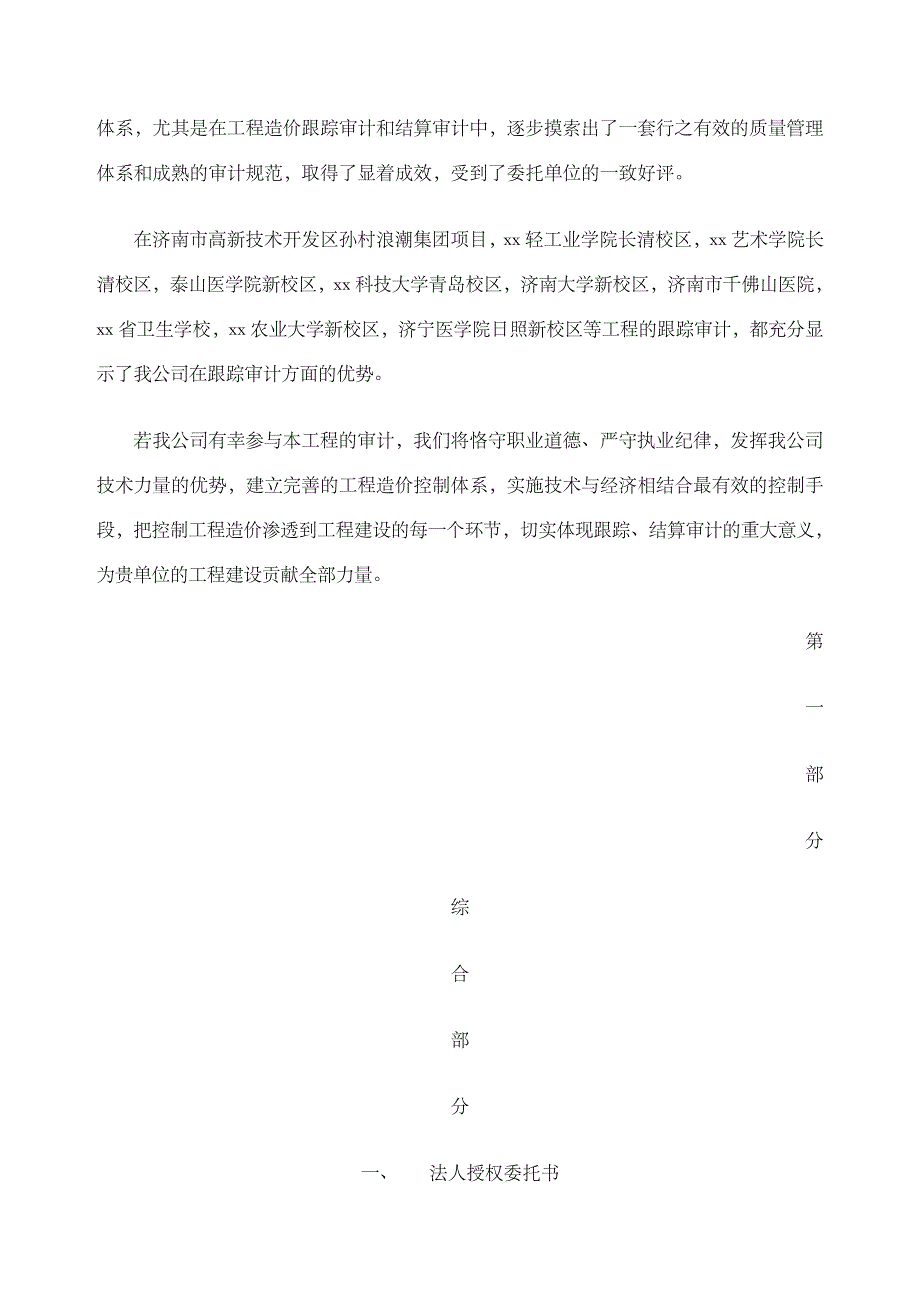 体系，尤其是在工程造价跟踪审计和结算审计中，逐步摸索出了一套行之有效的质量管理体系和成熟的审计规范，取得了显着成效，受到了委托单位的一致好评。

在济南市高新技术开发区孙村浪潮集团项目，xx 轻工业学院长清校区，xx 艺术学院长清校区，泰山医学院新校区，xx 科技大学青岛校区，济南大学新校区，济南市千佛山医院，xx 省卫生学校，xx 农业大学新校区，济宁医学院日照新校区等工程的跟踪审计，都充分显示了我公司在跟踪审计方面的优势。

若我公司有幸参与本工程的审计，我们将恪守职业道德、严守执业纪律，发挥我公司技术力量的优势，建立完善的工程造价控制体系，实施技术与经济相结合最有效的控制手段，把控制工程造价渗透到工程建设的每一个环节，切实体现跟踪、结算审计的重大意义，为贵单位的工程建设贡献全部力量。

第

一

部

分

综

合

部

分

一、　法人授权委托书